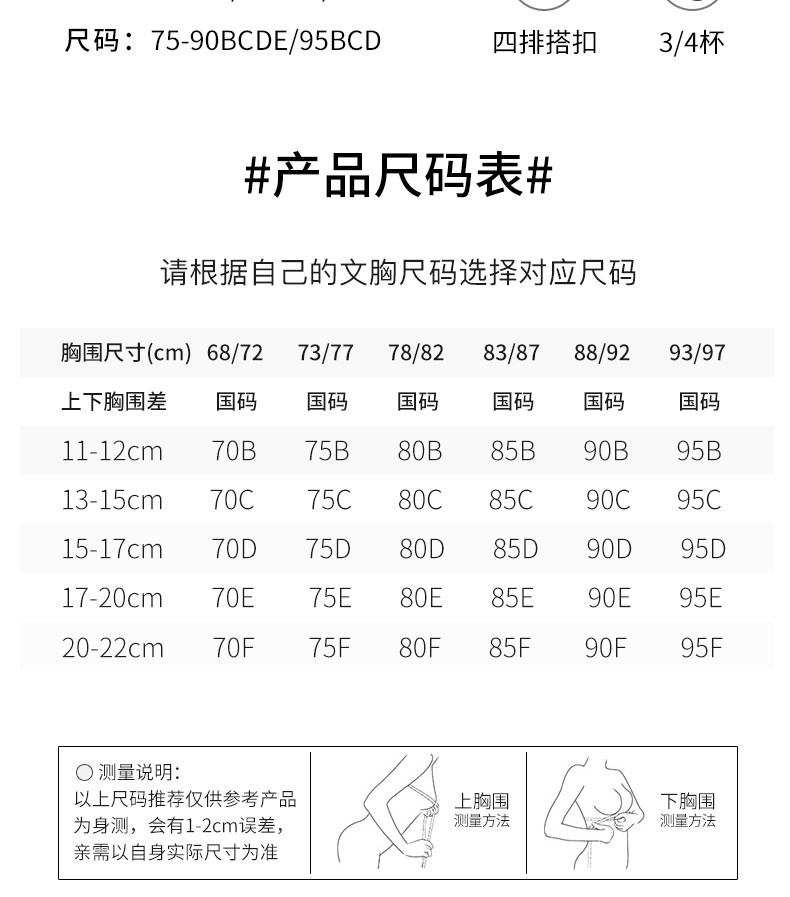 尺码：75-90BCDE/95BCD　　四排搭扣　　3/4杯

#产品尺码表#

请根据自己的文胸尺码选择对应尺码

| 胸围尺寸(cm) | 68/72 | 73/77 | 78/82 | 83/87 | 88/92 | 93/97 |
|---|---|---|---|---|---|---|
| 上下胸围差 | 国码 | 国码 | 国码 | 国码 | 国码 | 国码 |
| 11-12cm | 70B | 75B | 80B | 85B | 90B | 95B |
| 13-15cm | 70C | 75C | 80C | 85C | 90C | 95C |
| 15-17cm | 70D | 75D | 80D | 85D | 90D | 95D |
| 17-20cm | 70E | 75E | 80E | 85E | 90E | 95E |
| 20-22cm | 70F | 75F | 80F | 85F | 90F | 95F |

○ 测量说明：
以上尺码推荐仅供参考产品为身测，会有1-2cm误差，亲需以自身实际尺寸为准

上胸围
测量方法

下胸围
测量方法